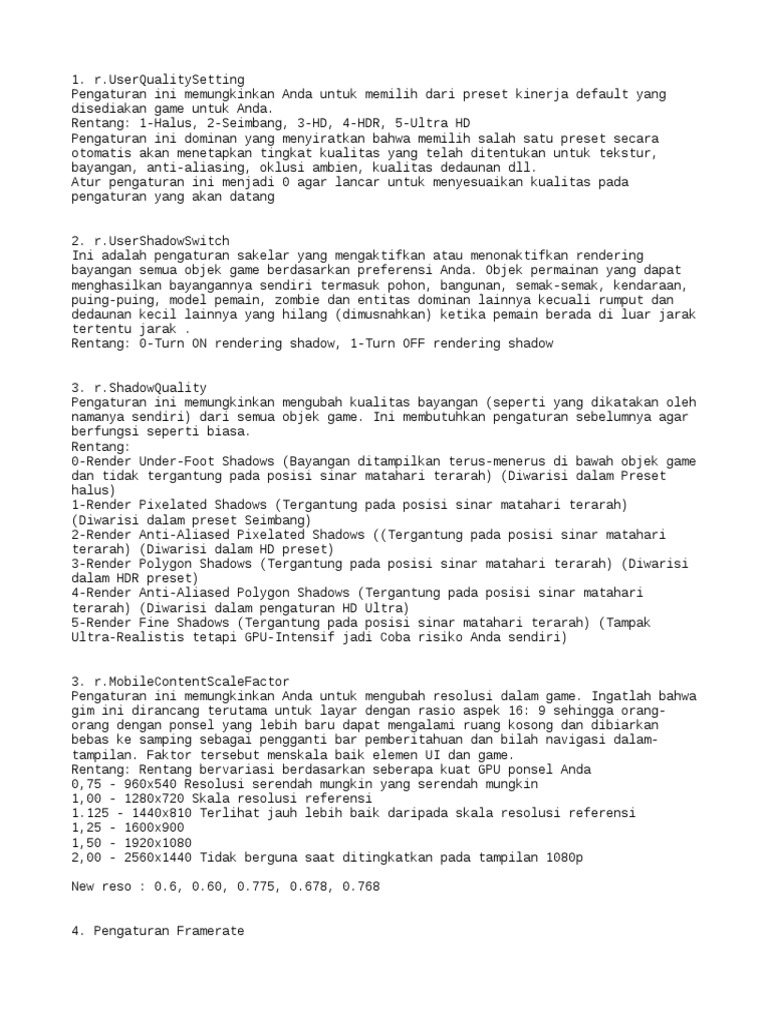 1. r.UserQualitySetting
Pengaturan ini memungkinkan Anda untuk memilih dari preset kinerja default yang disediakan game untuk Anda.
Rentang: 1-Halus, 2-Seimbang, 3-HD, 4-HDR, 5-Ultra HD
Pengaturan ini dominan yang menyiratkan bahwa memilih salah satu preset secara otomatis akan menetapkan tingkat kualitas yang telah ditentukan untuk tekstur, bayangan, anti-aliasing, oklusi ambien, kualitas dedaunan dll.
Atur pengaturan ini menjadi 0 agar lancar untuk menyesuaikan kualitas pada pengaturan yang akan datang

2. r.UserShadowSwitch
Ini adalah pengaturan sakelar yang mengaktifkan atau menonaktifkan rendering bayangan semua objek game berdasarkan preferensi Anda. Objek permainan yang dapat menghasilkan bayangannya sendiri termasuk pohon, bangunan, semak-semak, kendaraan, puing-puing, model pemain, zombie dan entitas dominan lainnya kecuali rumput dan dedaunan kecil lainnya yang hilang (dimusnahkan) ketika pemain berada di luar jarak tertentu jarak .
Rentang: 0-Turn ON rendering shadow, 1-Turn OFF rendering shadow

3. r.ShadowQuality
Pengaturan ini memungkinkan mengubah kualitas bayangan (seperti yang dikatakan oleh namanya sendiri) dari semua objek game. Ini membutuhkan pengaturan sebelumnya agar berfungsi seperti biasa.
Rentang:
0-Render Under-Foot Shadows (Bayangan ditampilkan terus-menerus di bawah objek game dan tidak tergantung pada posisi sinar matahari terarah) (Diwarisi dalam Preset halus)
1-Render Pixelated Shadows (Tergantung pada posisi sinar matahari terarah) (Diwarisi dalam preset Seimbang)
2-Render Anti-Aliased Pixelated Shadows ((Tergantung pada posisi sinar matahari terarah) (Diwarisi dalam HD preset)
3-Render Polygon Shadows (Tergantung pada posisi sinar matahari terarah) (Diwarisi dalam HDR preset)
4-Render Anti-Aliased Polygon Shadows (Tergantung pada posisi sinar matahari terarah) (Diwarisi dalam pengaturan HD Ultra)
5-Render Fine Shadows (Tergantung pada posisi sinar matahari terarah) (Tampak Ultra-Realistis tetapi GPU-Intensif jadi Coba risiko Anda sendiri)

3. r.MobileContentScaleFactor
Pengaturan ini memungkinkan Anda untuk mengubah resolusi dalam game. Ingatlah bahwa gim ini dirancang terutama untuk layar dengan rasio aspek 16: 9 sehingga orang-orang dengan ponsel yang lebih baru dapat mengalami ruang kosong dan dibiarkan bebas ke samping sebagai pengganti bar pemberitahuan dan bilah navigasi dalam-tampilan. Faktor tersebut menskala baik elemen UI dan game.
Rentang: Rentang bervariasi berdasarkan seberapa kuat GPU ponsel Anda
0,75 - 960x540 Resolusi serendah mungkin yang serendah mungkin
1,00 - 1280x720 Skala resolusi referensi
1.125 - 1440x810 Terlihat jauh lebih baik daripada skala resolusi referensi
1,25 - 1600x900
1,50 - 1920x1080
2,00 - 2560x1440 Tidak berguna saat ditingkatkan pada tampilan 1080p

New reso : 0.6, 0.60, 0.775, 0.678, 0.768

4. Pengaturan Framerate